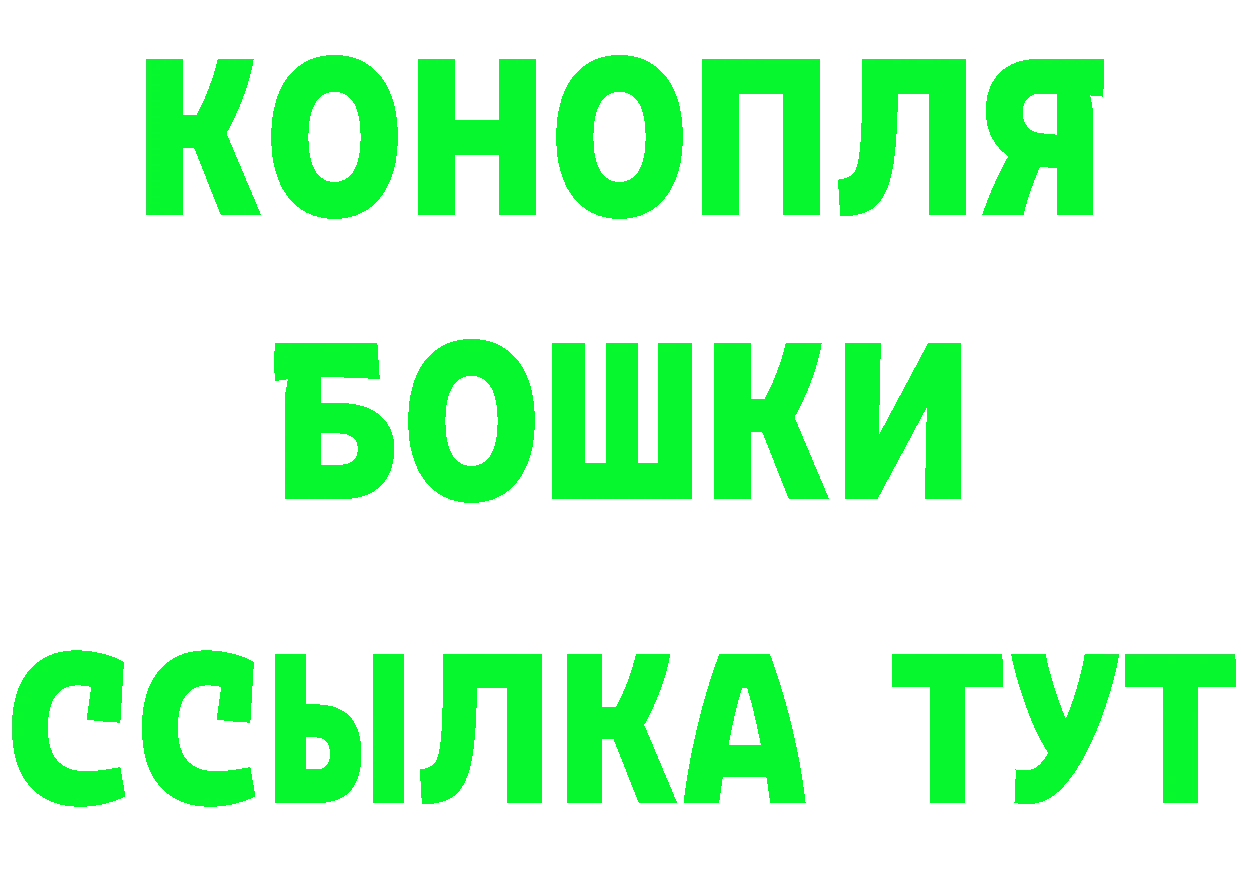 КОНОПЛЯ
БОШКИ
ССЫЛКА ТУТ